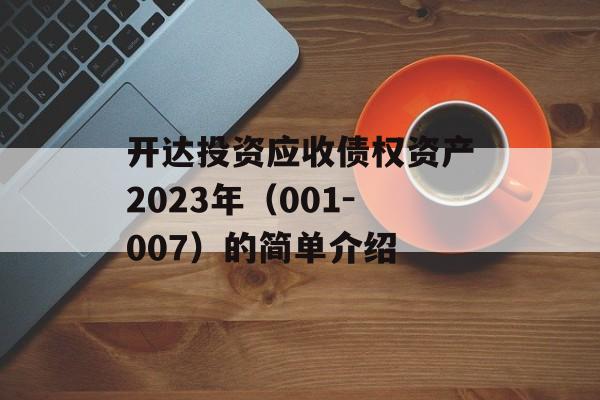 开达投资应收债权资产2023年（001-007）的简单介绍